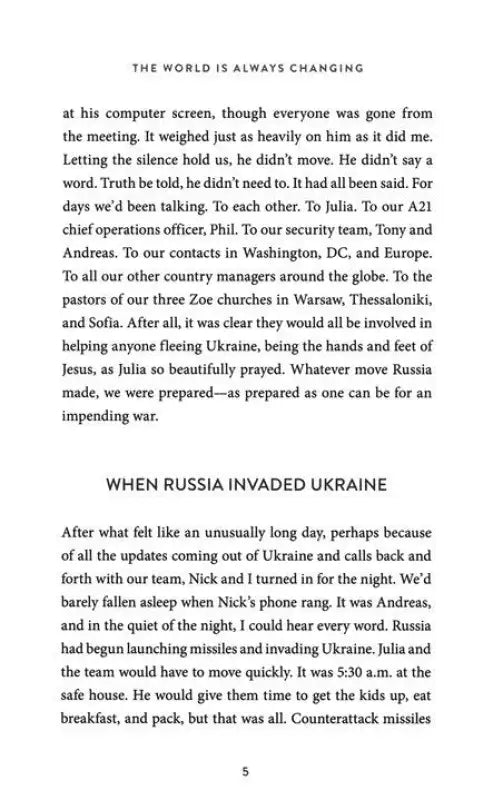 THE WORLD IS ALWAYS CHANGING

at his computer screen, though everyone was gone from the meeting. It weighed just as heavily on him as it did me. Letting the silence hold us, he didn't move. He didn't say a word. Truth be told, he didn't need to. It had all been said. For days we'd been talking. To each other. To Julia. To our A21 chief operations officer, Phil. To our security team, Tony and Andreas. To our contacts in Washington, DC, and Europe. To all our other country managers around the globe. To the pastors of our three Zoe churches in Warsaw, Thessaloniki, and Sofia. After all, it was clear they would all be involved in helping anyone fleeing Ukraine, being the hands and feet of Jesus, as Julia so beautifully prayed. Whatever move Russia made, we were prepared—as prepared as one can be for an impending war.

WHEN RUSSIA INVADED UKRAINE

After what felt like an unusually long day, perhaps because of all the updates coming out of Ukraine and calls back and forth with our team, Nick and I turned in for the night. We'd barely fallen asleep when Nick's phone rang. It was Andreas, and in the quiet of the night, I could hear every word. Russia had begun launching missiles and invading Ukraine. Julia and the team would have to move quickly. It was 5:30 a.m. at the safe house. He would give them time to get the kids up, eat breakfast, and pack, but that was all. Counterattack missiles

5